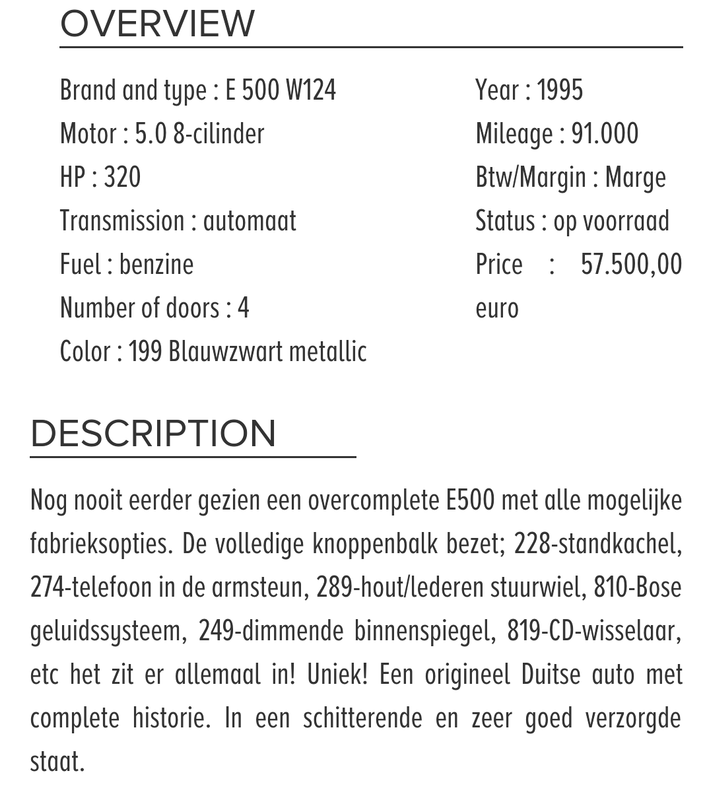 OVERVIEW

Brand and type : E 500 W124
Motor : 5.0 8-cilinder
HP : 320
Transmission : automaat
Fuel : benzine
Number of doors : 4
Color : 199 Blauwzwart metallic

Year : 1995
Mileage : 91.000
Btw/Margin : Marge
Status : op voorraad
Price : 57.500,00 euro

DESCRIPTION

Nog nooit eerder gezien een overcomplete E500 met alle mogelijke fabrieksopties. De volledige knoppenbalk bezet; 228-standkachel, 274-telefoon in de armsteun, 289-hout/lederen stuurwiel, 810-Bose geluidssysteem, 249-dimmende binnenspiegel, 819-CD-wisselaar, etc het zit er allemaal in! Uniek! Een origineel Duitse auto met complete historie. In een schitterende en zeer goed verzorgde staat.